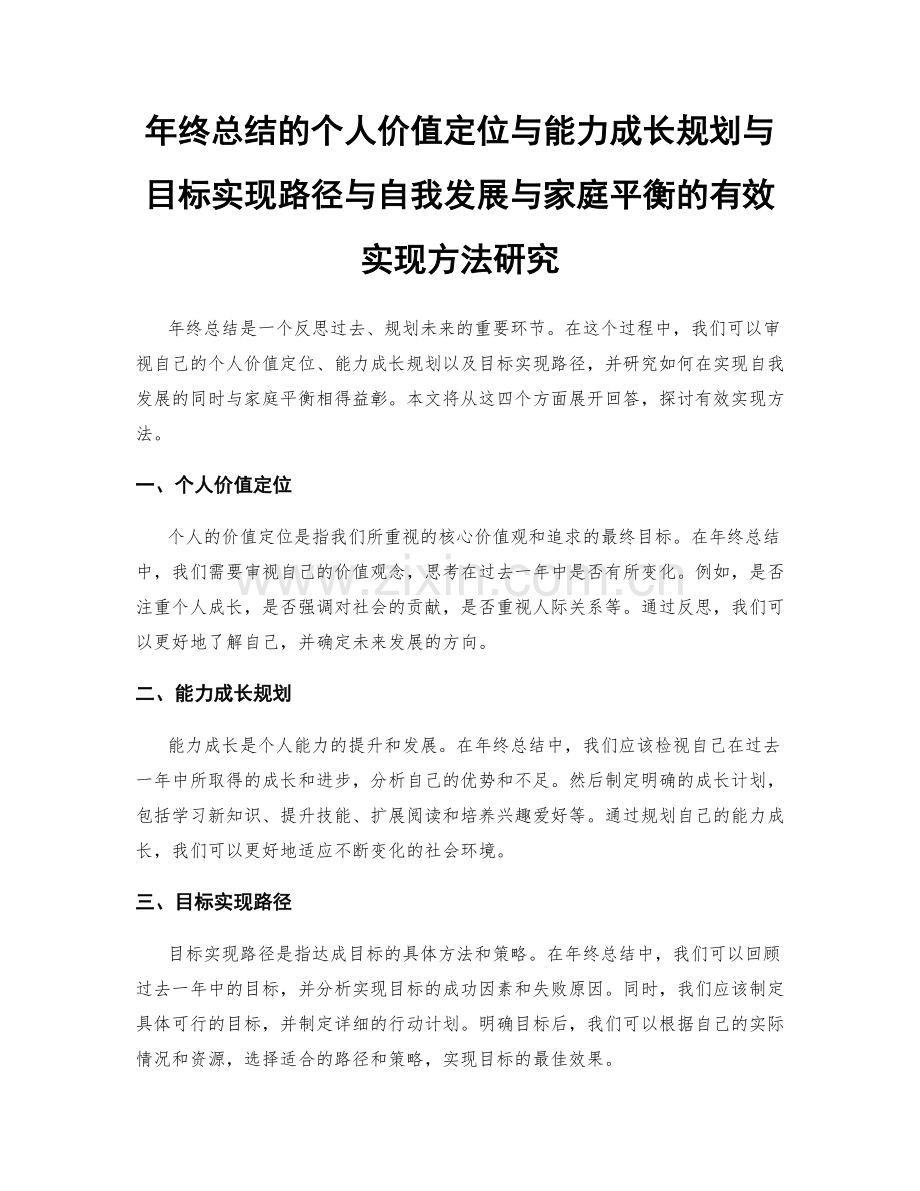 年终总结的个人价值定位与能力成长规划与目标实现路径与自我发展与家庭平衡的有效实现方法研究

年终总结是一个反思过去、规划未来的重要环节。在这个过程中，我们可以审视自己的个人价值定位、能力成长规划以及目标实现路径，并研究如何在实现自我发展的同时与家庭平衡相得益彰。本文将从这四个方面展开回答，探讨有效实现方法。

一、个人价值定位

个人的价值定位是指我们所重视的核心价值观和追求的最终目标。在年终总结中，我们需要审视自己的价值观念，思考在过去一年中是否有所变化。例如，是否注重个人成长，是否强调对社会的贡献，是否重视人际关系等。通过反思，我们可以更好地了解自己，并确定未来发展的方向。

二、能力成长规划

能力成长是个人能力的提升和发展。在年终总结中，我们应该检视自己在过去一年中所取得的成长和进步，分析自己的优势和不足。然后制定明确的成长计划，包括学习新知识、提升技能、扩展阅读和培养兴趣爱好等。通过规划自己的能力成长，我们可以更好地适应不断变化的社会环境。

三、目标实现路径

目标实现路径是指达成目标的具体方法和策略。在年终总结中，我们可以回顾过去一年中的目标，并分析实现目标的成功因素和失败原因。同时，我们应该制定具体可行的目标，并制定详细的行动计划。明确目标后，我们可以根据自己的实际情况和资源，选择适合的路径和策略，实现目标的最佳效果。

www.zixin.com.cn